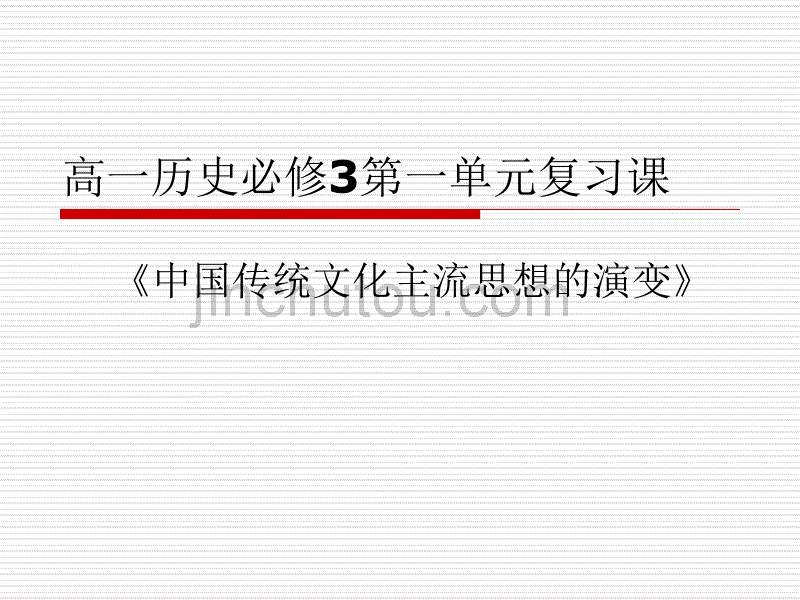 高一历史必修3第一单元复习课

《中国传统文化主流思想的演变》

jinchutou.com